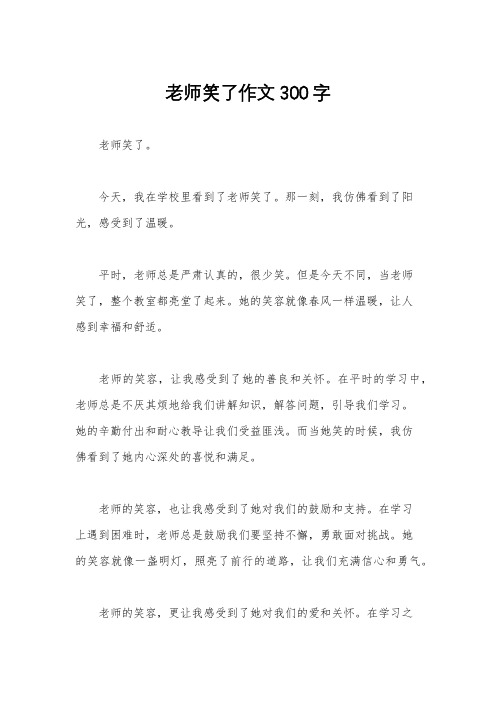 老师笑了作文300字

老师笑了。

今天，我在学校里看到了老师笑了。那一刻，我仿佛看到了阳光，感受到了温暖。

平时，老师总是严肃认真的，很少笑。但是今天不同，当老师笑了，整个教室都亮堂了起来。她的笑容就像春风一样温暖，让人感到幸福和舒适。

老师的笑容，让我感受到了她的善良和关怀。在平时的学习中，老师总是不厌其烦地给我们讲解知识，解答问题，引导我们学习。她的辛勤付出和耐心教导让我们受益匪浅。而当她笑的时候，我仿佛看到了她内心深处的喜悦和满足。

老师的笑容，也让我感受到了她对我们的鼓励和支持。在学习上遇到困难时，老师总是鼓励我们要坚持不懈，勇敢面对挑战。她的笑容就像一盏明灯，照亮了前行的道路，让我们充满信心和勇气。

老师的笑容，更让我感受到了她对我们的爱和关怀。在学习之